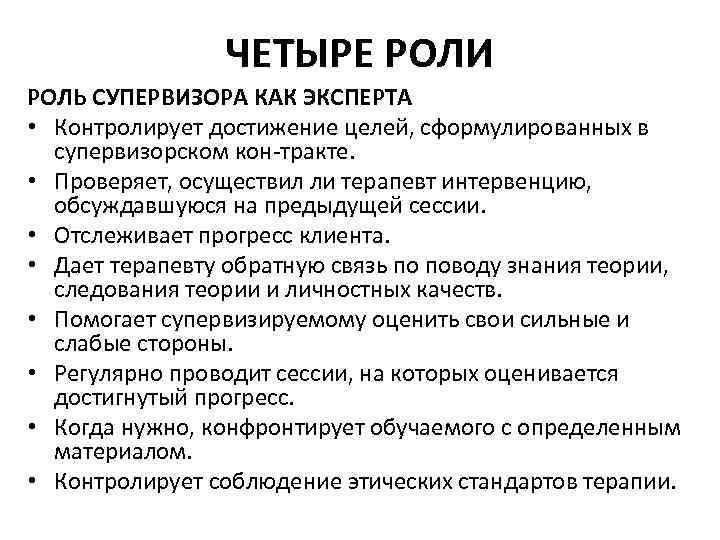 ЧЕТЫРЕ РОЛИ

РОЛЬ СУПЕРВИЗОРА КАК ЭКСПЕРТА

• Контролирует достижение целей, сформулированных в супервизорском кон-тракте.
• Проверяет, осуществил ли терапевт интервенцию, обсуждавшуюся на предыдущей сессии.
• Отслеживает прогресс клиента.
• Дает терапевту обратную связь по поводу знания теории, следования теории и личностных качеств.
• Помогает супервизируемому оценить свои сильные и слабые стороны.
• Регулярно проводит сессии, на которых оценивается достигнутый прогресс.
• Когда нужно, конфронтирует обучаемого с определенным материалом.
• Контролирует соблюдение этических стандартов терапии.